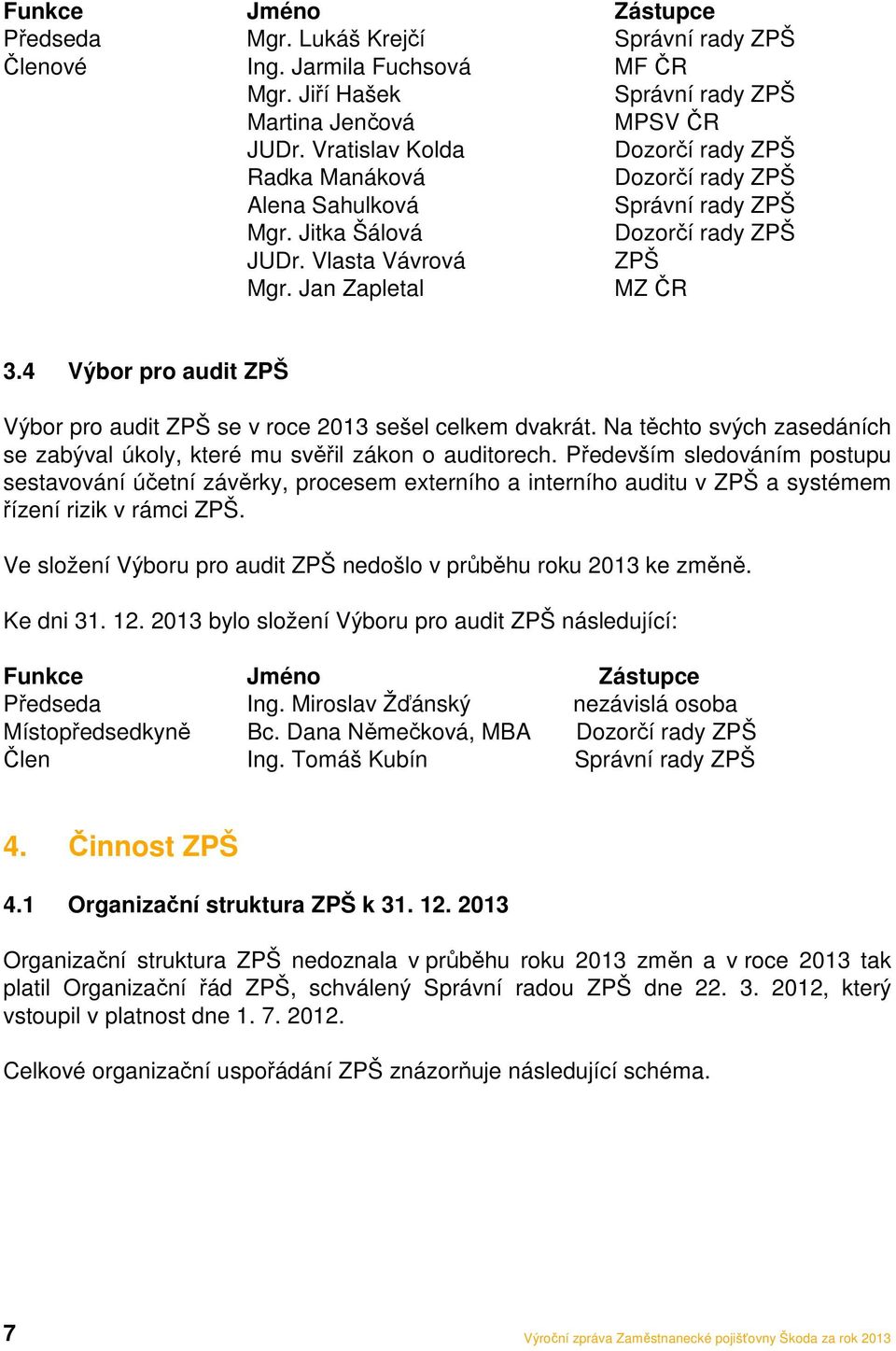 | Funkce | Jméno | Zástupce |
|---|---|---|
| Předseda | Mgr. Lukáš Krejčí | Správní rady ZPŠ |
| Členové | Ing. Jarmila Fuchsová | MF ČR |
| | Mgr. Jiří Hašek | Správní rady ZPŠ |
| | Martina Jenčová | MPSV ČR |
| | JUDr. Vratislav Kolda | Dozorčí rady ZPŠ |
| | Radka Manáková | Dozorčí rady ZPŠ |
| | Alena Sahulková | Správní rady ZPŠ |
| | Mgr. Jitka Šálová | Dozorčí rady ZPŠ |
| | JUDr. Vlasta Vávrová | ZPŠ |
| | Mgr. Jan Zapletal | MZ ČR |

3.4 Výbor pro audit ZPŠ

Výbor pro audit ZPŠ se v roce 2013 sešel celkem dvakrát. Na těchto svých zasedáních se zabýval úkoly, které mu svěřil zákon o auditorech. Především sledováním postupu sestavování účetní závěrky, procesem externího a interního auditu v ZPŠ a systémem řízení rizik v rámci ZPŠ.

Ve složení Výboru pro audit ZPŠ nedošlo v průběhu roku 2013 ke změně.

Ke dni 31. 12. 2013 bylo složení Výboru pro audit ZPŠ následující:

| Funkce | Jméno | Zástupce |
|---|---|---|
| Předseda | Ing. Miroslav Žďánský | nezávislá osoba |
| Místopředsedkyně | Bc. Dana Němečková, MBA | Dozorčí rady ZPŠ |
| Člen | Ing. Tomáš Kubín | Správní rady ZPŠ |

4. Činnost ZPŠ

4.1 Organizační struktura ZPŠ k 31. 12. 2013

Organizační struktura ZPŠ nedoznala v průběhu roku 2013 změn a v roce 2013 tak platil Organizační řád ZPŠ, schválený Správní radou ZPŠ dne 22. 3. 2012, který vstoupil v platnost dne 1. 7. 2012.

Celkové organizační uspořádání ZPŠ znázorňuje následující schéma.

7

Výroční zpráva Zaměstnanecké pojišťovny Škoda za rok 2013